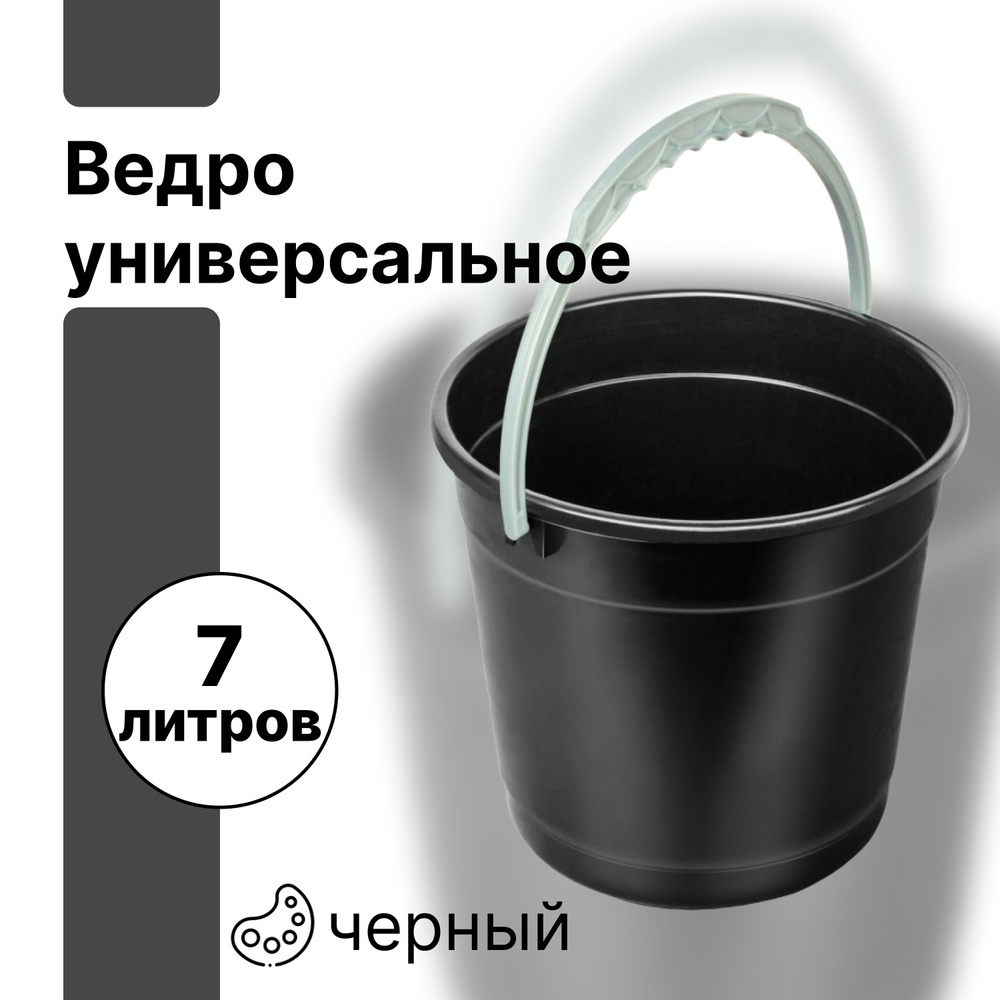 Ведро универсальное

7 литров

черный